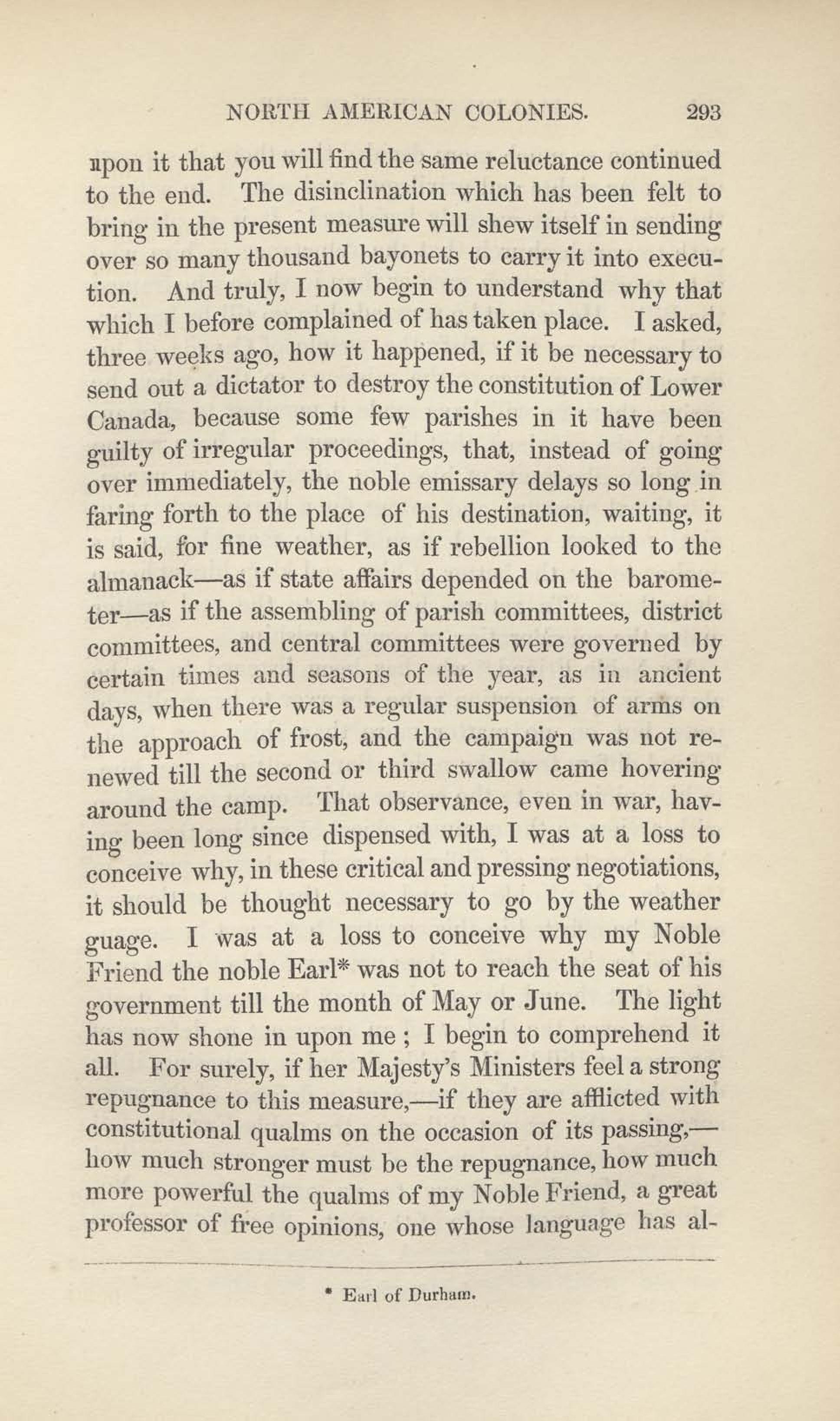 NORTH AMERICAN COLONIES. 293

upon it that you will find the same reluctance continued to the end. The disinclination which has been felt to bring in the present measure will shew itself in sending over so many thousand bayonets to carry it into execution. And truly, I now begin to understand why that which I before complained of has taken place. I asked, three weeks ago, how it happened, if it be necessary to send out a dictator to destroy the constitution of Lower Canada, because some few parishes in it have been guilty of irregular proceedings, that, instead of going over immediately, the noble emissary delays so long in faring forth to the place of his destination, waiting, it is said, for fine weather, as if rebellion looked to the almanack—as if state affairs depended on the barometer—as if the assembling of parish committees, district committees, and central committees were governed by certain times and seasons of the year, as in ancient days, when there was a regular suspension of arms on the approach of frost, and the campaign was not renewed till the second or third swallow came hovering around the camp. That observance, even in war, having been long since dispensed with, I was at a loss to conceive why, in these critical and pressing negotiations, it should be thought necessary to go by the weather guage. I was at a loss to conceive why my Noble Friend the noble Earl* was not to reach the seat of his government till the month of May or June. The light has now shone in upon me ; I begin to comprehend it all. For surely, if her Majesty's Ministers feel a strong repugnance to this measure,—if they are afflicted with constitutional qualms on the occasion of its passing,—how much stronger must be the repugnance, how much more powerful the qualms of my Noble Friend, a great professor of free opinions, one whose language has al-

* Earl of Durham.